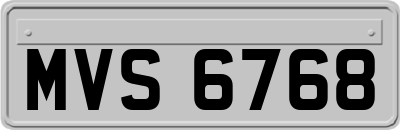 MVS 6768